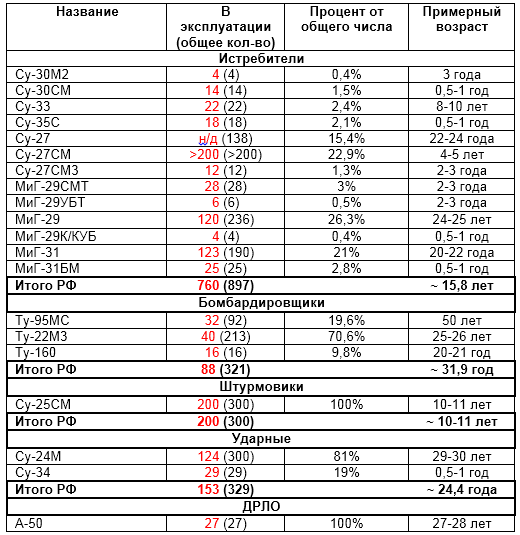 | Название | В эксплуатации (общее кол-во) | Процент от общего числа | Примерный возраст |
|---|---|---|---|
| Истребители | | | |
| Су-30М2 | 4 (4) | 0,4% | 3 года |
| Су-30СМ | 14 (14) | 1,5% | 0,5-1 год |
| Су-33 | 22 (22) | 2,4% | 8-10 лет |
| Су-35С | 18 (18) | 2,1% | 0,5-1 год |
| Су-27 | н/д (138) | 15,4% | 22-24 года |
| Су-27СМ | >200 (>200) | 22,9% | 4-5 лет |
| Су-27СМ3 | 12 (12) | 1,3% | 2-3 года |
| МиГ-29СМТ | 28 (28) | 3% | 2-3 года |
| МиГ-29УБТ | 6 (6) | 0,5% | 2-3 года |
| МиГ-29 | 120 (236) | 26,3% | 24-25 лет |
| МиГ-29К/КУБ | 4 (4) | 0,4% | 0,5-1 год |
| МиГ-31 | 123 (190) | 21% | 20-22 года |
| МиГ-31БМ | 25 (25) | 2,8% | 0,5-1 год |
| Итого РФ | 760 (897) | | ~ 15,8 лет |
| Бомбардировщики | | | |
| Ту-95МС | 32 (92) | 19,6% | 50 лет |
| Ту-22М3 | 40 (213) | 70,6% | 25-26 лет |
| Ту-160 | 16 (16) | 9,8% | 20-21 год |
| Итого РФ | 88 (321) | | ~ 31,9 год |
| Штурмовики | | | |
| Су-25СМ | 200 (300) | 100% | 10-11 лет |
| Итого РФ | 200 (300) | | ~ 10-11 лет |
| Ударные | | | |
| Су-24М | 124 (300) | 81% | 29-30 лет |
| Су-34 | 29 (29) | 19% | 0,5-1 год |
| Итого РФ | 153 (329) | | ~ 24,4 года |
| ДРЛО | | | |
| А-50 | 27 (27) | 100% | 27-28 лет |